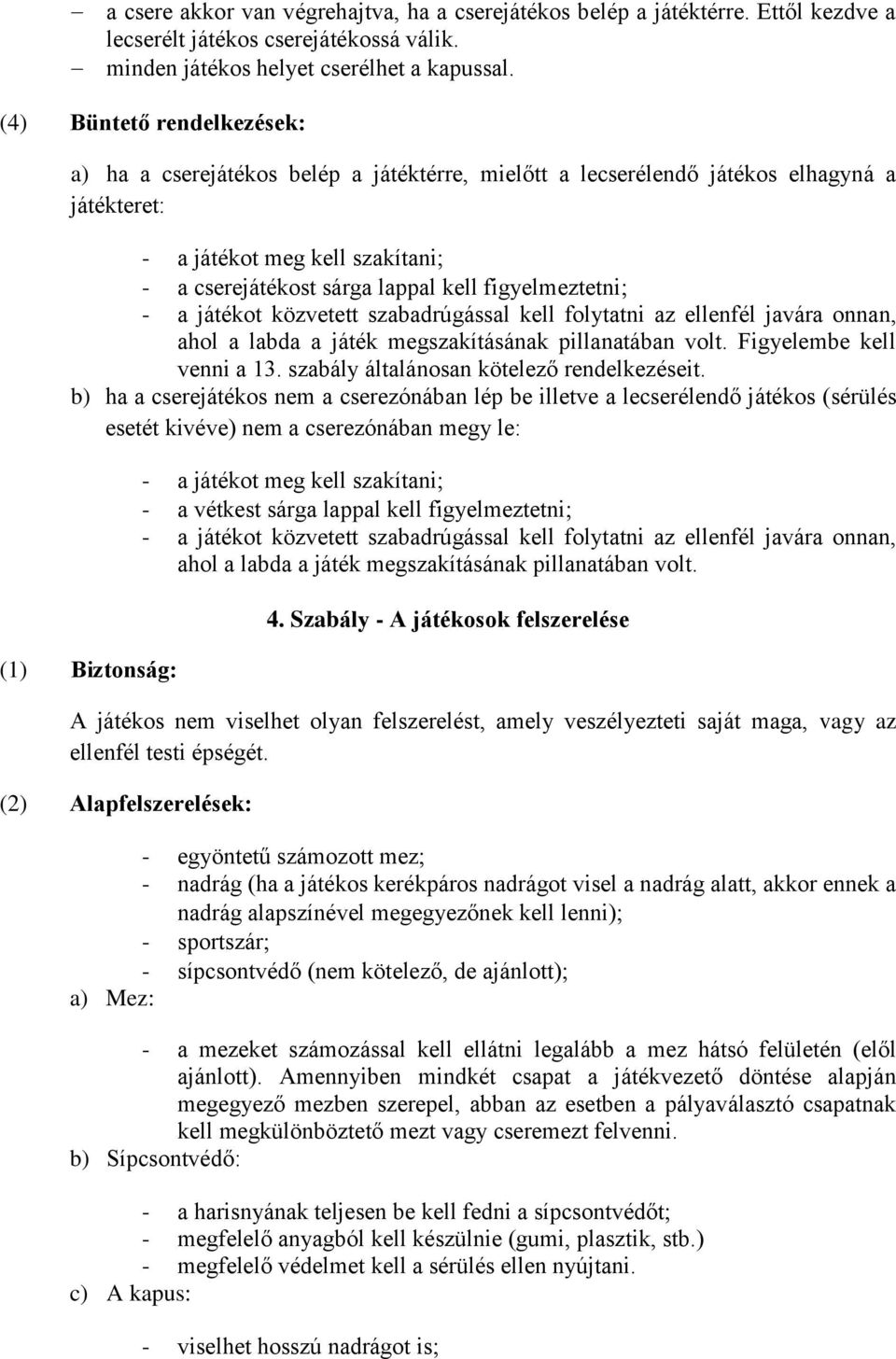 – a csere akkor van végrehajtva, ha a cserejátékos belép a játéktérre. Ettől kezdve a lecserélt játékos cserejátékossá válik.
– minden játékos helyet cserélhet a kapussal.

(4) Büntető rendelkezések:

a) ha a cserejátékos belép a játéktérre, mielőtt a lecserélendő játékos elhagyná a játékteret:

- a játékot meg kell szakítani;
- a cserejátékost sárga lappal kell figyelmeztetni;
- a játékot közvetett szabadrúgással kell folytatni az ellenfél javára onnan, ahol a labda a játék megszakításának pillanatában volt. Figyelembe kell venni a 13. szabály általánosan kötelező rendelkezéseit.

b) ha a cserejátékos nem a cserezónában lép be illetve a lecserélendő játékos (sérülés esetét kivéve) nem a cserezónában megy le:

- a játékot meg kell szakítani;
- a vétkest sárga lappal kell figyelmeztetni;
- a játékot közvetett szabadrúgással kell folytatni az ellenfél javára onnan, ahol a labda a játék megszakításának pillanatában volt.

4. Szabály - A játékosok felszerelése

(1) Biztonság:

A játékos nem viselhet olyan felszerelést, amely veszélyezteti saját maga, vagy az ellenfél testi épségét.

(2) Alapfelszerelések:

- egyöntetű számozott mez;
- nadrág (ha a játékos kerékpáros nadrágot visel a nadrág alatt, akkor ennek a nadrág alapszínével megegyezőnek kell lenni);
- sportszár;
- sípcsontvédő (nem kötelező, de ajánlott);

a) Mez:

- a mezeket számozással kell ellátni legalább a mez hátsó felületén (elől ajánlott). Amennyiben mindkét csapat a játékvezető döntése alapján megegyező mezben szerepel, abban az esetben a pályaválasztó csapatnak kell megkülönböztető mezt vagy cseremezt felvenni.

b) Sípcsontvédő:

- a harisnyának teljesen be kell fedni a sípcsontvédőt;
- megfelelő anyagból kell készülnie (gumi, plasztik, stb.)
- megfelelő védelmet kell a sérülés ellen nyújtani.

c) A kapus:

- viselhet hosszú nadrágot is;